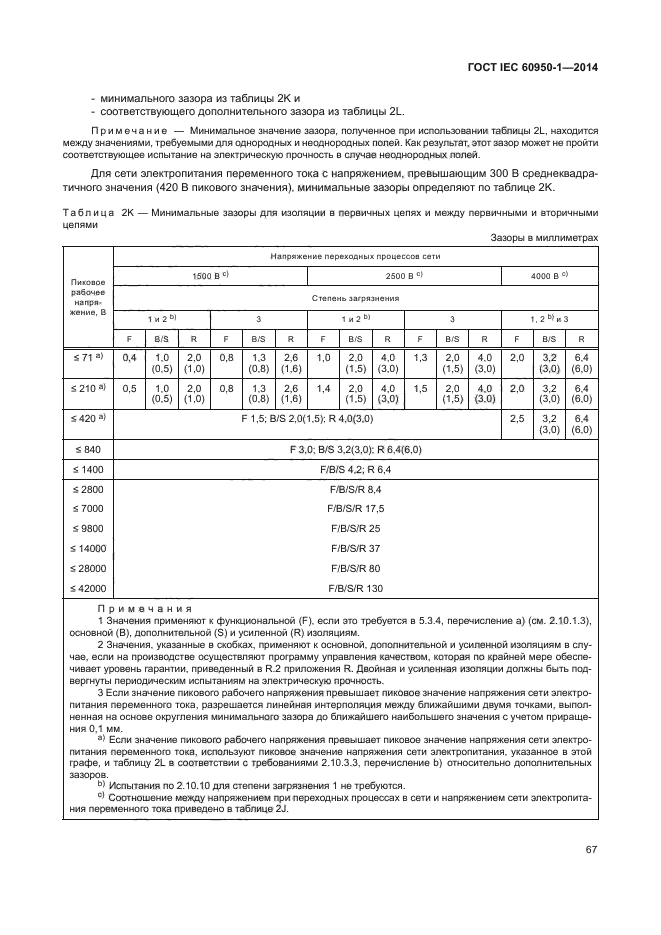 ГОСТ IEC 60950-1—2014

- минимального зазора из таблицы 2K и
- соответствующего дополнительного зазора из таблицы 2L.

Примечание — Минимальное значение зазора, полученное при использовании таблицы 2L, находится между значениями, требуемыми для однородных и неоднородных полей. Как результат, этот зазор может не пройти соответствующее испытание на электрическую прочность в случае неоднородных полей.

Для сети электропитания переменного тока с напряжением, превышающим 300 В среднеквадратичного значения (420 В пикового значения), минимальные зазоры определяют по таблице 2K.

Таблица 2K — Минимальные зазоры для изоляции в первичных цепях и между первичными и вторичными цепями

Зазоры в миллиметрах

| Пиковое рабочее напряжение, В | Напряжение переходных процессов сети | | | | | | | | | | | | | | |
|---|---|---|---|---|---|---|---|---|---|---|---|---|---|---|---|
| | 1500 В $^{c)}$ | | | | | | 2500 В $^{c)}$ | | | | | | 4000 В $^{c)}$ | | |
| | Степень загрязнения | | | | | | | | | | | | | | |
| | 1 и 2 $^{b)}$ | | | 3 | | | 1 и 2 $^{b)}$ | | | 3 | | | 1, 2 $^{b)}$ и 3 | | |
| | F | B/S | R | F | B/S | R | F | B/S | R | F | B/S | R | F | B/S | R |
| ≤ 71 $^{a)}$ | 0,4 | 1,0 (0,5) | 2,0 (1,0) | 0,8 | 1,3 (0,8) | 2,6 (1,6) | 1,0 | 2,0 (1,5) | 4,0 (3,0) | 1,3 | 2,0 (1,5) | 4,0 (3,0) | 2,0 | 3,2 (3,0) | 6,4 (6,0) |
| ≤ 210 $^{a)}$ | 0,5 | 1,0 (0,5) | 2,0 (1,0) | 0,8 | 1,3 (0,8) | 2,6 (1,6) | 1,4 | 2,0 (1,5) | 4,0 (3,0) | 1,5 | 2,0 (1,5) | 4,0 (3,0) | 2,0 | 3,2 (3,0) | 6,4 (6,0) |
| ≤ 420 $^{a)}$ | F 1,5; B/S 2,0(1,5); R 4,0(3,0) | | | | | | | | | | | | 2,5 | 3,2 (3,0) | 6,4 (6,0) |
| ≤ 840 | F 3,0; B/S 3,2(3,0); R 6,4(6,0) | | | | | | | | | | | | | | |
| ≤ 1400 | F/B/S 4,2; R 6,4 | | | | | | | | | | | | | | |
| ≤ 2800 | F/B/S/R 8,4 | | | | | | | | | | | | | | |
| ≤ 7000 | F/B/S/R 17,5 | | | | | | | | | | | | | | |
| ≤ 9800 | F/B/S/R 25 | | | | | | | | | | | | | | |
| ≤ 14000 | F/B/S/R 37 | | | | | | | | | | | | | | |
| ≤ 28000 | F/B/S/R 80 | | | | | | | | | | | | | | |
| ≤ 42000 | F/B/S/R 130 | | | | | | | | | | | | | | |

Примечания
1 Значения применяют к функциональной (F), если это требуется в 5.3.4, перечисление а) (см. 2.10.1.3), основной (B), дополнительной (S) и усиленной (R) изоляциям.
2 Значения, указанные в скобках, применяют к основной, дополнительной и усиленной изоляциям в случае, если на производстве осуществляют программу управления качеством, которая по крайней мере обеспечивает уровень гарантии, приведенный в R.2 приложения R. Двойная и усиленная изоляции должны быть подвергнуты периодическим испытаниям на электрическую прочность.
3 Если значение пикового рабочего напряжения превышает пиковое значение напряжения сети электропитания переменного тока, разрешается линейная интерполяция между ближайшими двумя точками, выполненная на основе округления минимального зазора до ближайшего наибольшего значения с учетом приращения 0,1 мм.
$^{a)}$ Если значение пикового рабочего напряжения превышает пиковое значение напряжения сети электропитания переменного тока, используют пиковое значение напряжения сети электропитания, указанное в этой графе, и таблицу 2L в соответствии с требованиями 2.10.3.3, перечисление b) относительно дополнительных зазоров.
$^{b)}$ Испытания по 2.10.10 для степени загрязнения 1 не требуются.
$^{c)}$ Соотношение между напряжением при переходных процессах в сети и напряжением сети электропитания переменного тока приведено в таблице 2J.

67